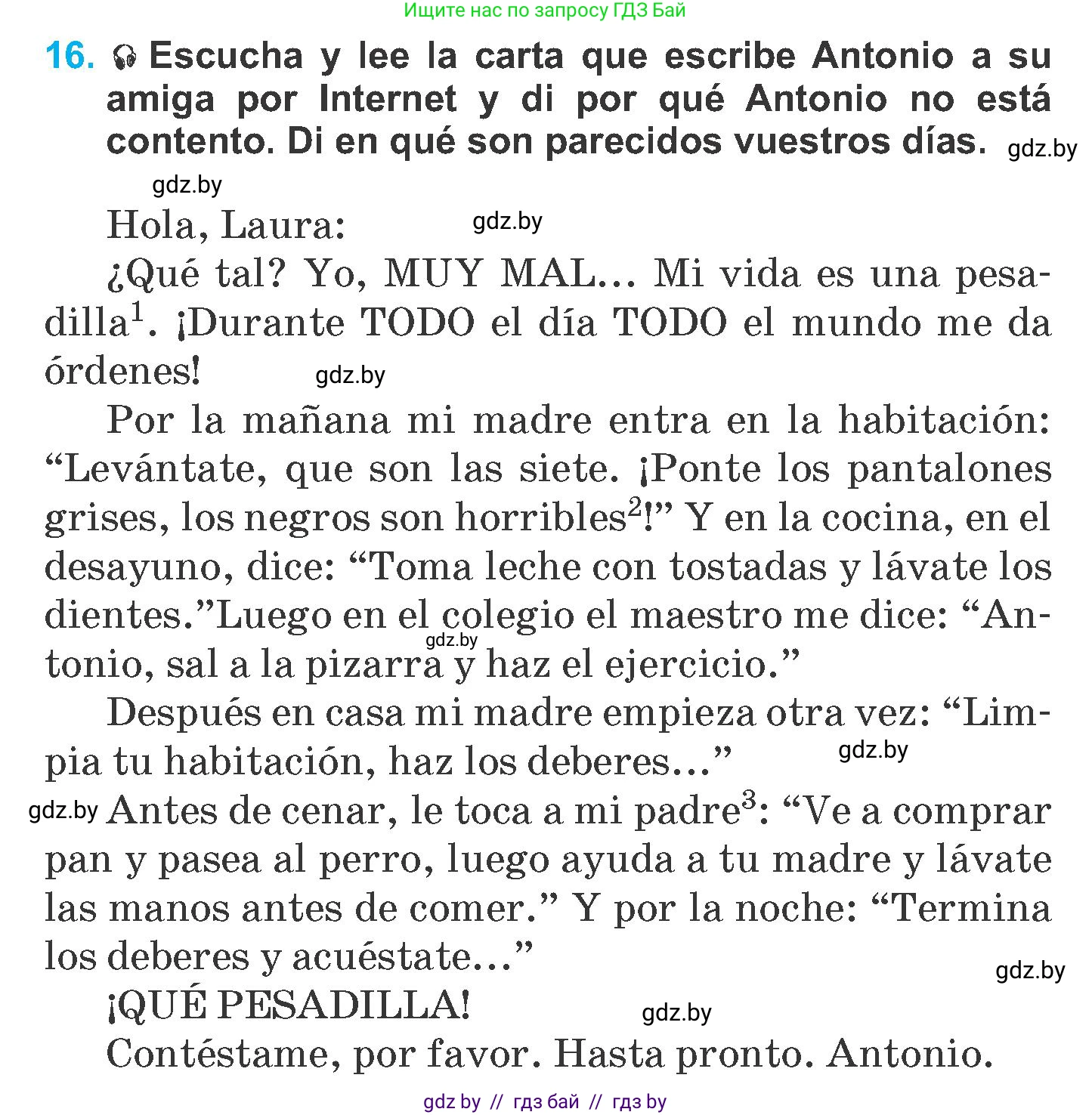 Ищите нас по запросу ГДЗ Бай

16. Escucha y lee la carta que escribe Antonio a su amiga por Internet y di por qué Antonio no está contento. Di en qué son parecidos vuestros días. gdz.by

gdz.by

Hola, Laura: gdz.by

¿Qué tal? Yo, MUY MAL... Mi vida es una pesadilla$^1$. ¡Durante TODO el día TODO el mundo me da órdenes! gdz.by

Por la mañana mi madre entra en la habitación: “Levántate, que son las siete. ¡Ponte los pantalones grises, los negros son horribles$^2$!” Y en la cocina, en el desayuno, dice: “Toma leche con tostadas y lávate los dientes.”Luego en el colegio el maestro me dice: “Antonio, sal a la pizarra y haz el ejercicio.” gdz.by

Después en casa mi madre empieza otra vez: “Limpia tu habitación, haz los deberes...” gdz.by

gdz.by Antes de cenar, le toca a mi padre$^3$: “Ve a comprar pan y pasea al perro, luego ayuda a tu madre y lávate las manos antes de comer.” Y por la noche: “Termina los deberes y acuéstate...” gdz.by

¡QUÉ PESADILLA! gdz.by

Contéstame, por favor. Hasta pronto. Antonio.

gdz by // гдз бай // гдз by